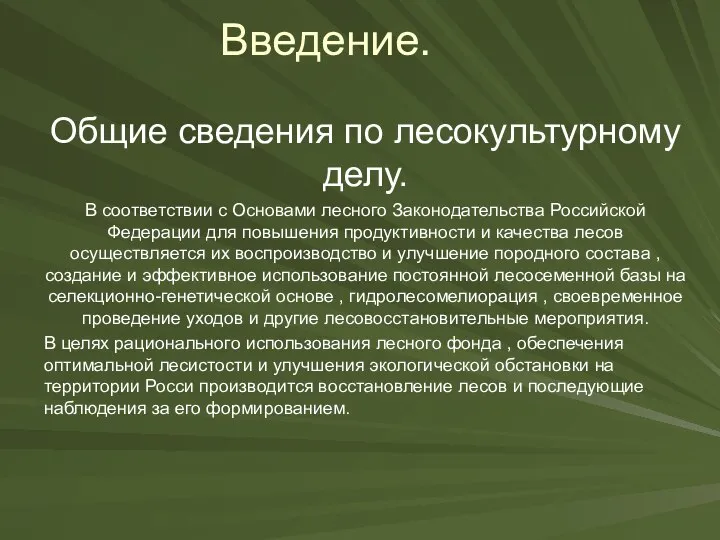 Введение.

Общие сведения по лесокультурному делу.

В соответствии с Основами лесного Законодательства Российской Федерации для повышения продуктивности и качества лесов осуществляется их воспроизводство и улучшение породного состава , создание и эффективное использование постоянной лесосеменной базы на селекционно-генетической основе , гидролесомелиорация , своевременное проведение уходов и другие лесовосстановительные мероприятия.

В целях рационального использования лесного фонда , обеспечения оптимальной лесистости и улучшения экологической обстановки на территории Росси производится восстановление лесов и последующие наблюдения за его формированием.